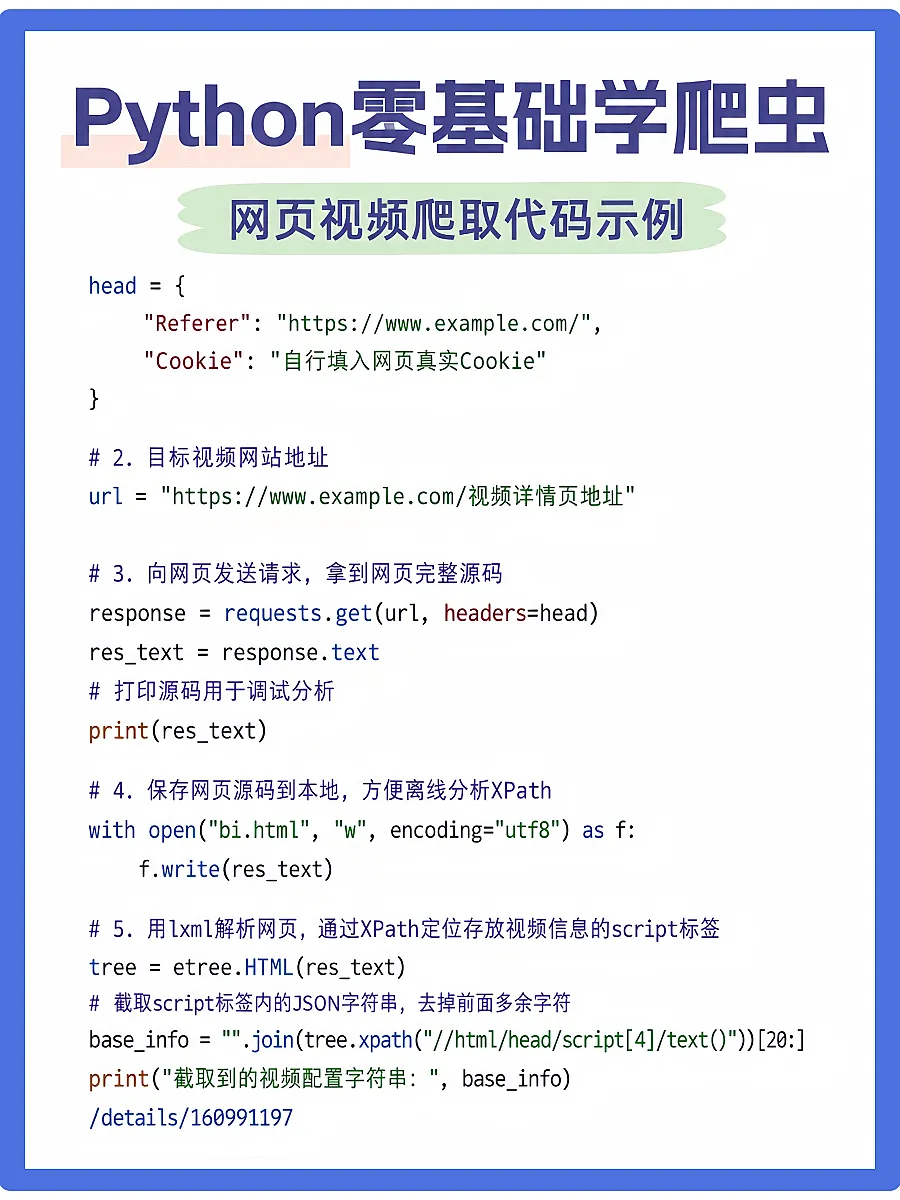 Python零基础学爬虫

网页视频爬取代码示例

head = {
    "Referer": "https://www.example.com/",
    "Cookie": "自行填入网页真实Cookie"
}

# 2. 目标视频网站地址
url = "https://www.example.com/视频详情页地址"

# 3. 向网页发送请求，拿到网页完整源码
response = requests.get(url, headers=head)
res_text = response.text
# 打印源码用于调试分析
print(res_text)

# 4. 保存网页源码到本地，方便离线分析XPath
with open("bi.html", "w", encoding="utf8") as f:
    f.write(res_text)

# 5. 用lxml解析网页，通过XPath定位存放视频信息的script标签
tree = etree.HTML(res_text)
# 截取script标签内的JSON字符串，去掉前面多余字符
base_info = "".join(tree.xpath("//html/head/script[4]/text()"))[20:]
print("截取到的视频配置字符串：", base_info)
/details/160991197